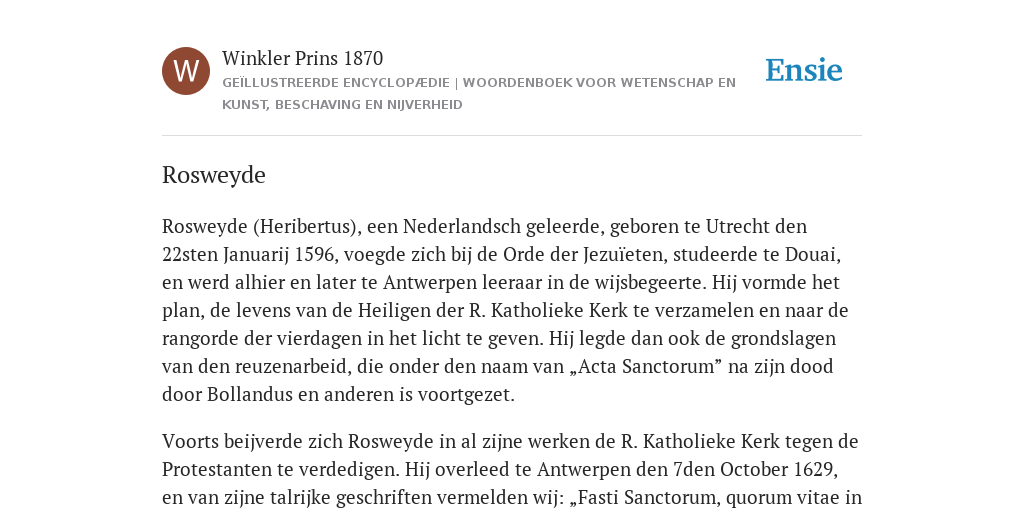 W

Winkler Prins 1870

GEÏLLUSTREERDE ENCYCLOPÆDIE | WOORDENBOEK VOOR WETENSCHAP EN KUNST, BESCHAVING EN NIJVERHEID

Ensie

Rosweyde

Rosweyde (Heribertus), een Nederlandsch geleerde, geboren te Utrecht den 22sten Januarij 1596, voegde zich bij de Orde der Jezuïeten, studeerde te Douai, en werd alhier en later te Antwerpen leeraar in de wijsbegeerte. Hij vormde het plan, de levens van de Heiligen der R. Katholieke Kerk te verzamelen en naar de rangorde der vierdagen in het licht te geven. Hij legde dan ook de grondslagen van den reuzenarbeid, die onder den naam van „Acta Sanctorum” na zijn dood door Bollandus en anderen is voortgezet.

Voorts beijverde zich Rosweyde in al zijne werken de R. Katholieke Kerk tegen de Protestanten te verdedigen. Hij overleed te Antwerpen den 7den October 1629, en van zijne talrijke geschriften vermelden wij: „Fasti Sanctorum, quorum vitae in